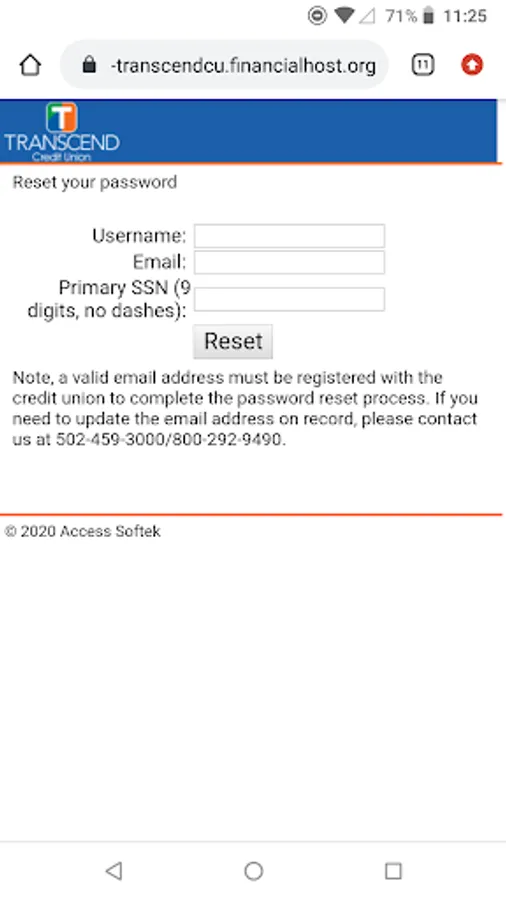 71% 11:25

-transcendcu.financialhost.org

11

T
TRANSCEND
Credit Union

Reset your password

Username:
Email:
Primary SSN (9 digits, no dashes):

Reset

Note, a valid email address must be registered with the credit union to complete the password reset process. If you need to update the email address on record, please contact us at 502-459-3000/800-292-9490.

© 2020 Access Softek